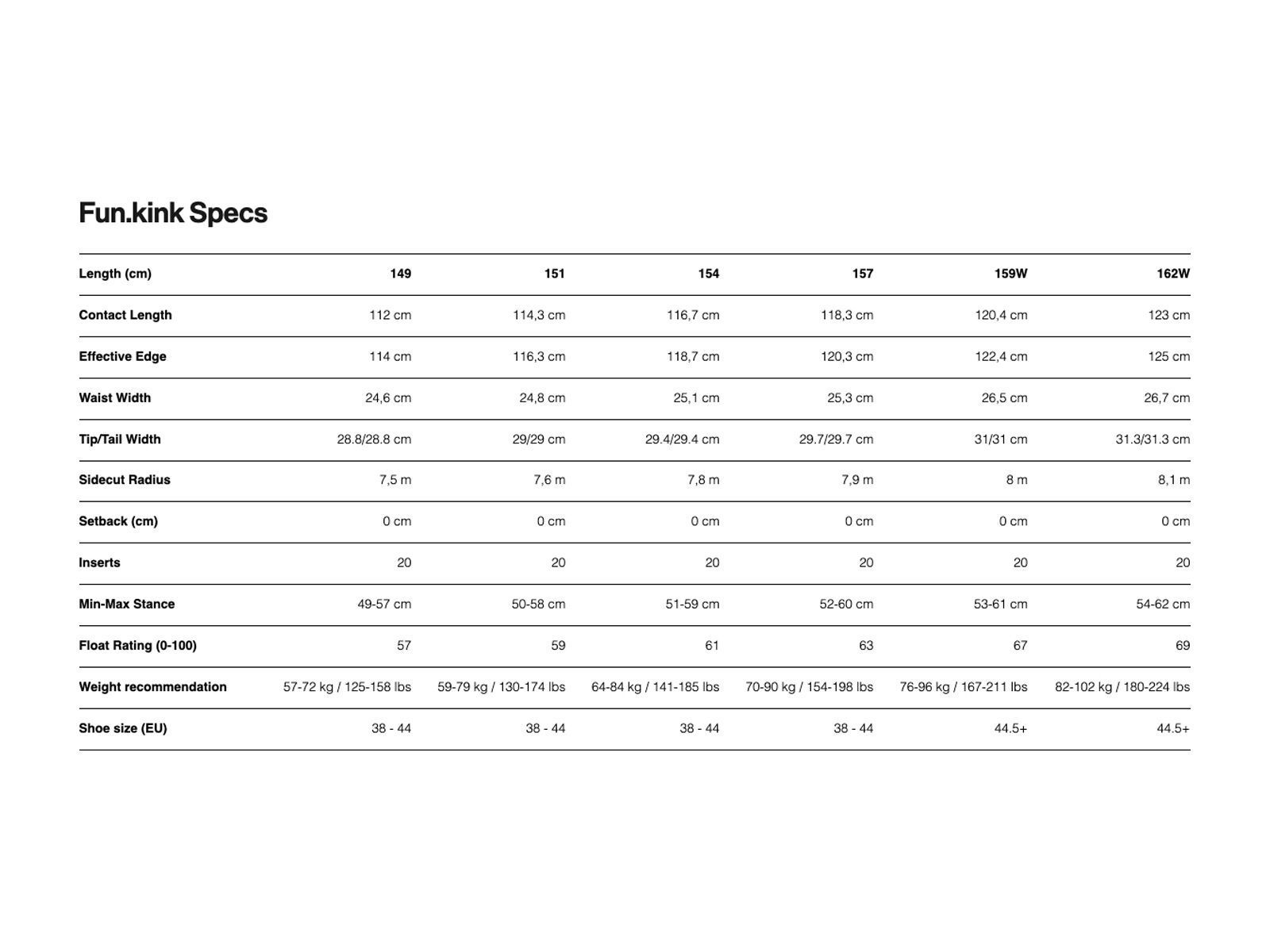 Fun.kink Specs

| Length (cm) | 149 | 151 | 154 | 157 | 159W | 162W |
|---|---|---|---|---|---|---|
| Contact Length | 112 cm | 114,3 cm | 116,7 cm | 118,3 cm | 120,4 cm | 123 cm |
| Effective Edge | 114 cm | 116,3 cm | 118,7 cm | 120,3 cm | 122,4 cm | 125 cm |
| Waist Width | 24,6 cm | 24,8 cm | 25,1 cm | 25,3 cm | 26,5 cm | 26,7 cm |
| Tip/Tail Width | 28.8/28.8 cm | 29/29 cm | 29.4/29.4 cm | 29.7/29.7 cm | 31/31 cm | 31.3/31.3 cm |
| Sidecut Radius | 7,5 m | 7,6 m | 7,8 m | 7,9 m | 8 m | 8,1 m |
| Setback (cm) | 0 cm | 0 cm | 0 cm | 0 cm | 0 cm | 0 cm |
| Inserts | 20 | 20 | 20 | 20 | 20 | 20 |
| Min-Max Stance | 49-57 cm | 50-58 cm | 51-59 cm | 52-60 cm | 53-61 cm | 54-62 cm |
| Float Rating (0-100) | 57 | 59 | 61 | 63 | 67 | 69 |
| Weight recommendation | 57-72 kg / 125-158 lbs | 59-79 kg / 130-174 lbs | 64-84 kg / 141-185 lbs | 70-90 kg / 154-198 lbs | 76-96 kg / 167-211 lbs | 82-102 kg / 180-224 lbs |
| Shoe size (EU) | 38 - 44 | 38 - 44 | 38 - 44 | 38 - 44 | 44.5+ | 44.5+ |